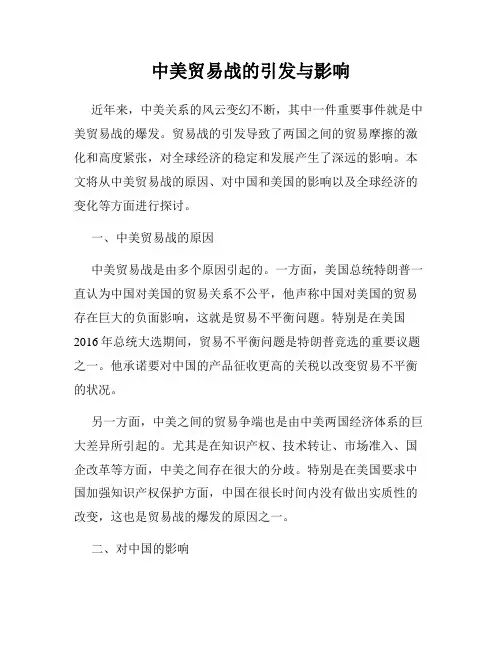 中美贸易战的引发与影响

近年来，中美关系的风云变幻不断，其中一件重要事件就是中美贸易战的爆发。贸易战的引发导致了两国之间的贸易摩擦的激化和高度紧张，对全球经济的稳定和发展产生了深远的影响。本文将从中美贸易战的原因、对中国和美国的影响以及全球经济的变化等方面进行探讨。

一、中美贸易战的原因

中美贸易战是由多个原因引起的。一方面，美国总统特朗普一直认为中国对美国的贸易关系不公平，他声称中国对美国的贸易存在巨大的负面影响，这就是贸易不平衡问题。特别是在美国2016年总统大选期间，贸易不平衡问题是特朗普竞选的重要议题之一。他承诺要对中国的产品征收更高的关税以改变贸易不平衡的状况。

另一方面，中美之间的贸易争端也是由中美两国经济体系的巨大差异所引起的。尤其是在知识产权、技术转让、市场准入、国企改革等方面，中美之间存在很大的分歧。特别是在美国要求中国加强知识产权保护方面，中国在很长时间内没有做出实质性的改变，这也是贸易战的爆发的原因之一。

二、对中国的影响